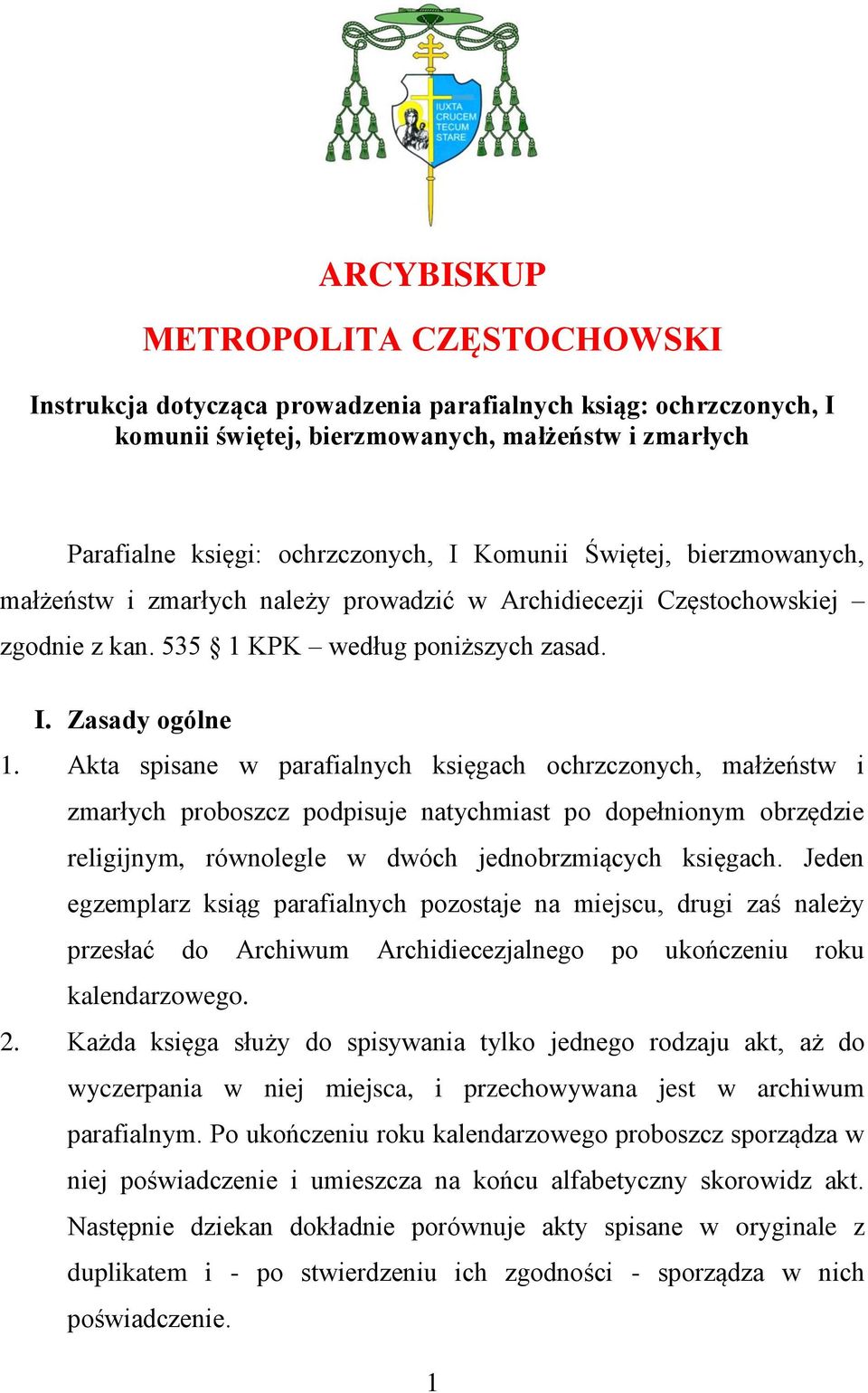 IUXTA CRUCEM TECUM STARE

ARCYBISKUP

METROPOLITA CZĘSTOCHOWSKI

Instrukcja dotycząca prowadzenia parafialnych ksiąg: ochrzczonych, I komunii świętej, bierzmowanych, małżeństw i zmarłych

Parafialne księgi: ochrzczonych, I Komunii Świętej, bierzmowanych, małżeństw i zmarłych należy prowadzić w Archidiecezji Częstochowskiej – zgodnie z kan. 535 § 1 KPK – według poniższych zasad.

I. Zasady ogólne

1. Akta spisane w parafialnych księgach ochrzczonych, małżeństw i zmarłych proboszcz podpisuje natychmiast po dopełnionym obrzędzie religijnym, równolegle w dwóch jednobrzmiących księgach. Jeden egzemplarz ksiąg parafialnych pozostaje na miejscu, drugi zaś należy przesłać do Archiwum Archidiecezjalnego po ukończeniu roku kalendarzowego.

2. Każda księga służy do spisywania tylko jednego rodzaju akt, aż do wyczerpania w niej miejsca, i przechowywana jest w archiwum parafialnym. Po ukończeniu roku kalendarzowego proboszcz sporządza w niej poświadczenie i umieszcza na końcu alfabetyczny skorowidz akt. Następnie dziekan dokładnie porównuje akty spisane w oryginale z duplikatem i - po stwierdzeniu ich zgodności - sporządza w nich poświadczenie.

1